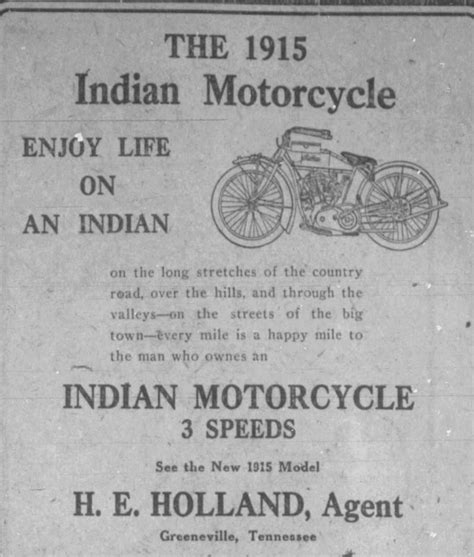 THE 1915
Indian Motorcycle

ENJOY LIFE
ON
AN INDIAN

on the long stretches of the country road, over the hills, and through the valleys—on the streets of the big town—every mile is a happy mile to the man who ownes an

INDIAN MOTORCYCLE
3 SPEEDS

See the New 1915 Model

H. E. HOLLAND, Agent

Greeneville, Tennessee